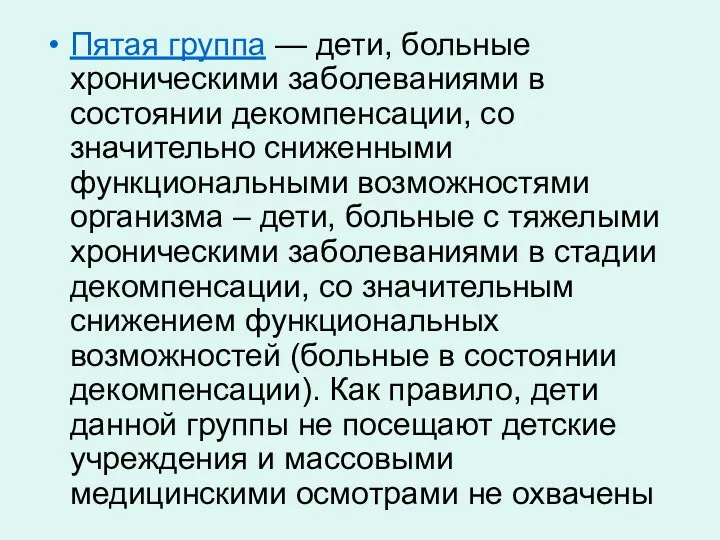 • Пятая группа — дети, больные хроническими заболеваниями в состоянии декомпенсации, со значительно сниженными функциональными возможностями организма – дети, больные с тяжелыми хроническими заболеваниями в стадии декомпенсации, со значительным снижением функциональных возможностей (больные в состоянии декомпенсации). Как правило, дети данной группы не посещают детские учреждения и массовыми медицинскими осмотрами не охвачены